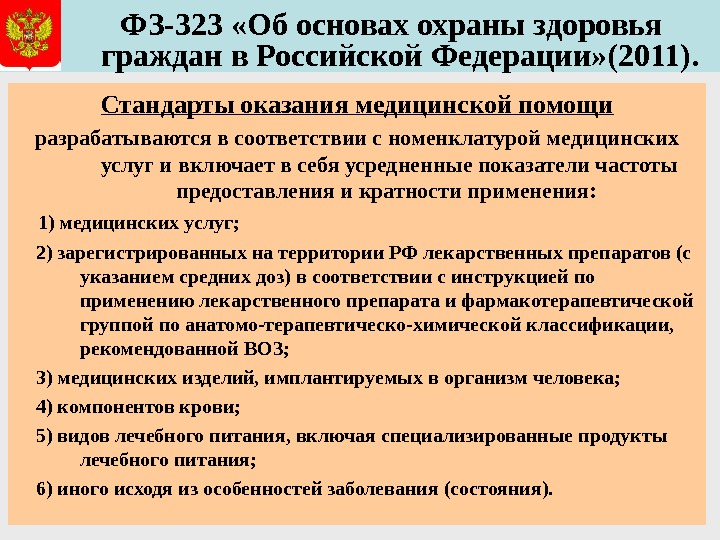 ФЗ-323 «Об основах охраны здоровья граждан в Российской Федерации»(2011).

Стандарты оказания медицинской помощи

разрабатываются в соответствии с номенклатурой медицинских услуг и включает в себя усредненные показатели частоты предоставления и кратности применения:

1) медицинских услуг;

2) зарегистрированных на территории РФ лекарственных препаратов (с указанием средних доз) в соответствии с инструкцией по применению лекарственного препарата и фармакотерапевтической группой по анатомо-терапевтическо-химической классификации, рекомендованной ВОЗ;

3) медицинских изделий, имплантируемых в организм человека;

4) компонентов крови;

5) видов лечебного питания, включая специализированные продукты лечебного питания;

6) иного исходя из особенностей заболевания (состояния).